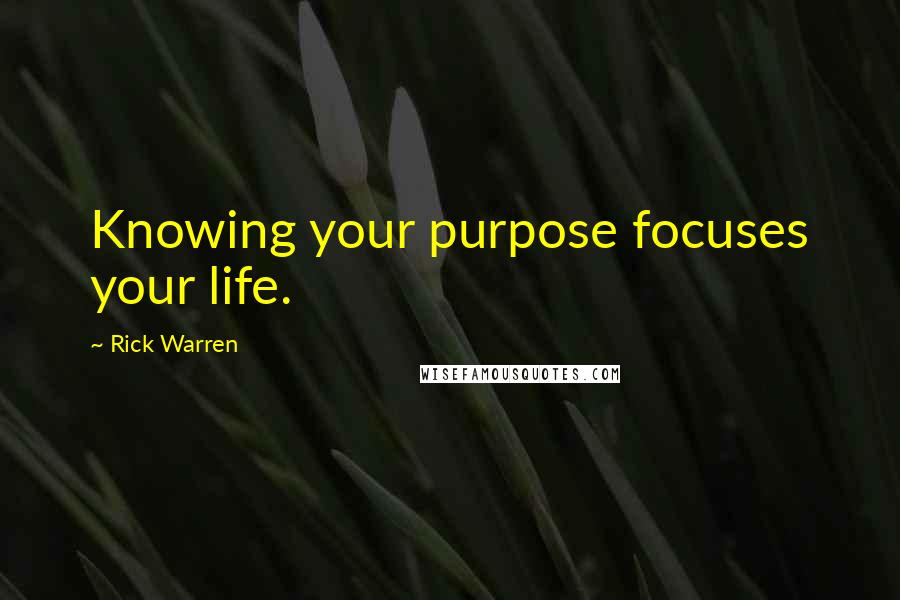 Knowing your purpose focuses your life.

~ Rick Warren

WISEFAMOUSQUOTES.COM